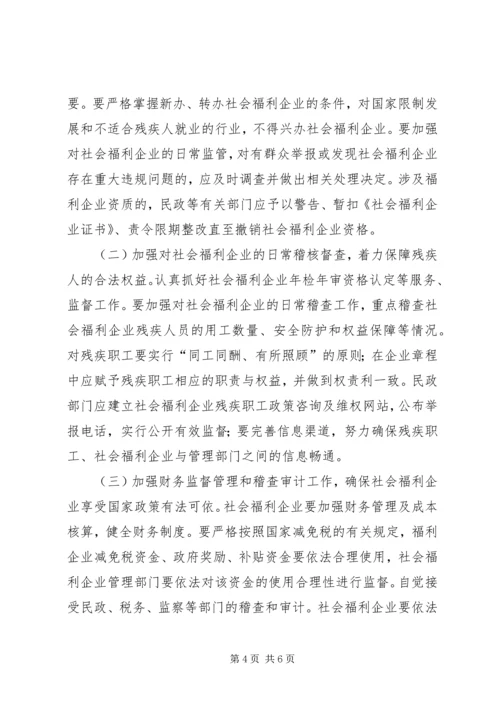 要。要严格掌握新办、转办社会福利企业的条件，对国家限制发展和不适合残疾人就业的行业，不得兴办社会福利企业。要加强对社会福利企业的日常监管，对有群众举报或发现社会福利企业存在重大违规问题的，应及时调查并做出相关处理决定。涉及福利企业资质的，民政等有关部门应予以警告、暂扣《社会福利企业证书》、责令限期整改直至撤销社会福利企业资格。

（二）加强对社会福利企业的日常稽核督查，着力保障残疾人的合法权益。认真抓好社会福利企业年检年审资格认定等服务、监督工作。要加强对社会福利企业的日常稽查工作，重点稽查社会福利企业残疾人员的用工数量、安全防护和权益保障等情况。对残疾职工要实行“同工同酬、有所照顾”的原则；在企业章程中应赋予残疾职工相应的职责与权益，并做到权责利一致。民政部门应建立社会福利企业残疾职工政策咨询及维权网站，公布举报电话，实行公开有效监督；要完善信息渠道，努力确保残疾职工、社会福利企业与管理部门之间的信息畅通。

（三）加强财务监督管理和稽查审计工作，确保社会福利企业享受国家政策有法可依。社会福利企业要加强财务管理及成本核算，健全财务制度。要严格按照国家减免税的有关规定，福利企业减免税资金、政府奖励、补贴资金要依法合理使用，社会福利企业管理部门要依法对该资金的使用合理性进行监督。自觉接受民政、税务、监察等部门的稽查和审计。社会福利企业要依法

第 4 页 共 6 页